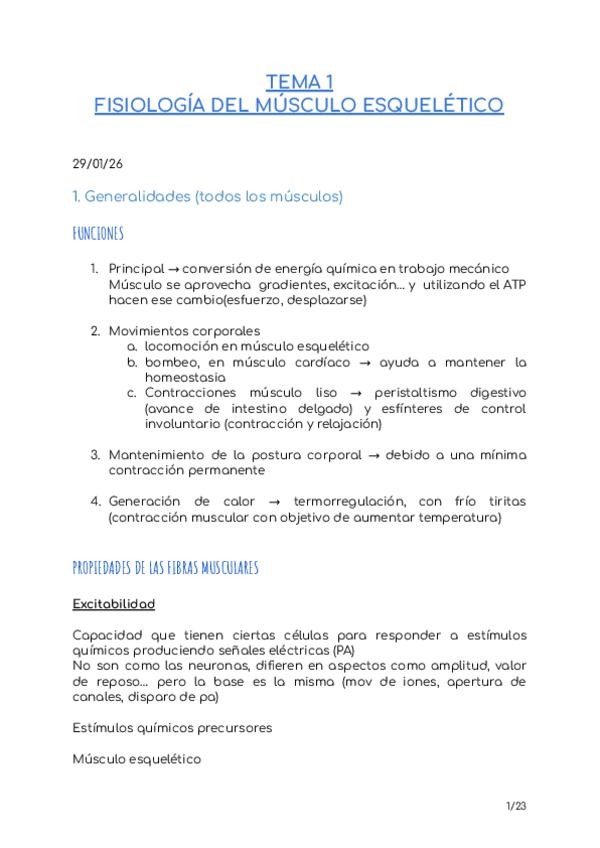 TEMA 1
FISIOLOGÍA DEL MÚSCULO ESQUELÉTICO

29/01/26

1. Generalidades (todos los músculos)

FUNCIONES

1. Principal → conversión de energía química en trabajo mecánico
Músculo se aprovecha gradientes, excitación… y utilizando el ATP hacen ese cambio(esfuerzo, desplazarse)

2. Movimientos corporales
a. locomoción en músculo esquelético
b. bombeo, en músculo cardíaco → ayuda a mantener la homeostasia
c. Contracciones músculo liso → peristaltismo digestivo (avance de intestino delgado) y esfínteres de control involuntario (contracción y relajación)

3. Mantenimiento de la postura corporal → debido a una mínima contracción permanente

4. Generación de calor → termorregulación, con frío tiritas (contracción muscular con objetivo de aumentar temperatura)

PROPIEDADES DE LAS FIBRAS MUSCULARES

Excitabilidad

Capacidad que tienen ciertas células para responder a estímulos químicos produciendo señales eléctricas (PA)
No son como las neuronas, difieren en aspectos como amplitud, valor de reposo… pero la base es la misma (mov de iones, apertura de canales, disparo de pa)

Estímulos químicos precursores

Músculo esquelético

1/23